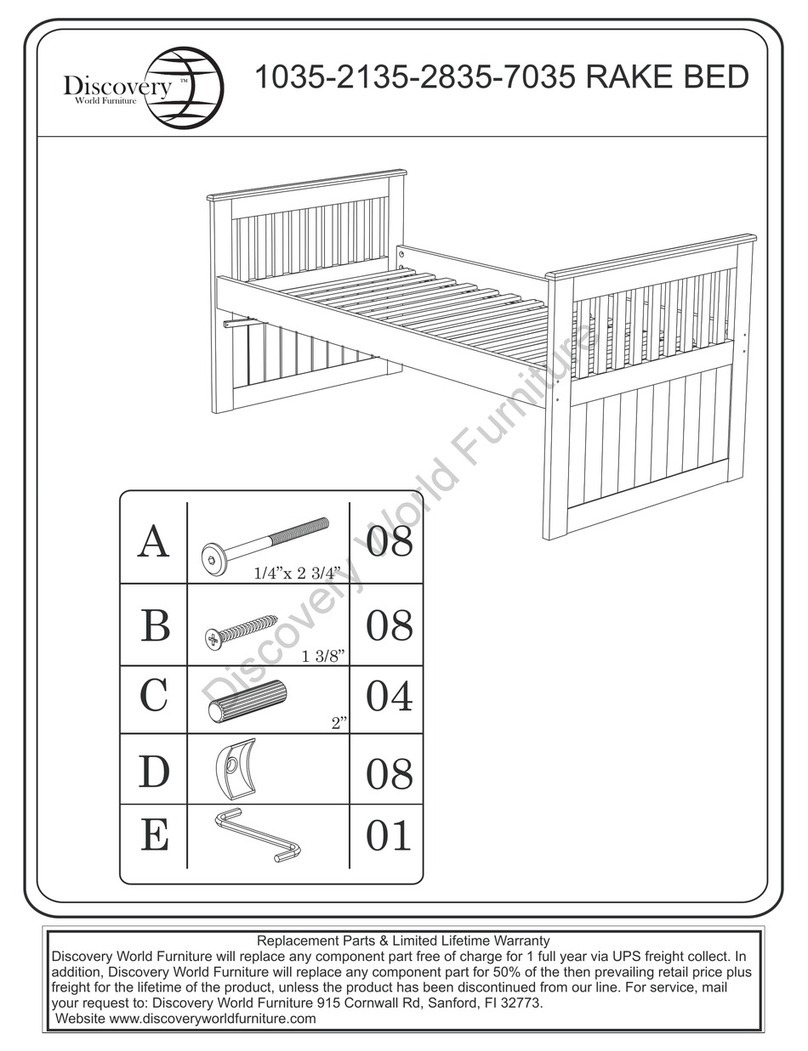 Discovery™
World Furniture

1035-2135-2835-7035 RAKE BED

Discovery World Furniture

| A | 1/4"x 2 3/4" | 08 |
|---|---|---|
| B | 1 3/8" | 08 |
| C | 2" | 04 |
| D | | 08 |
| E | | 01 |

Replacement Parts & Limited Lifetime Warranty
Discovery World Furniture will replace any component part free of charge for 1 full year via UPS freight collect. In addition, Discovery World Furniture will replace any component part for 50% of the then prevailing retail price plus freight for the lifetime of the product, unless the product has been discontinued from our line. For service, mail your request to: Discovery World Furniture 915 Cornwall Rd, Sanford, Fl 32773.
Website www.discoveryworldfurniture.com